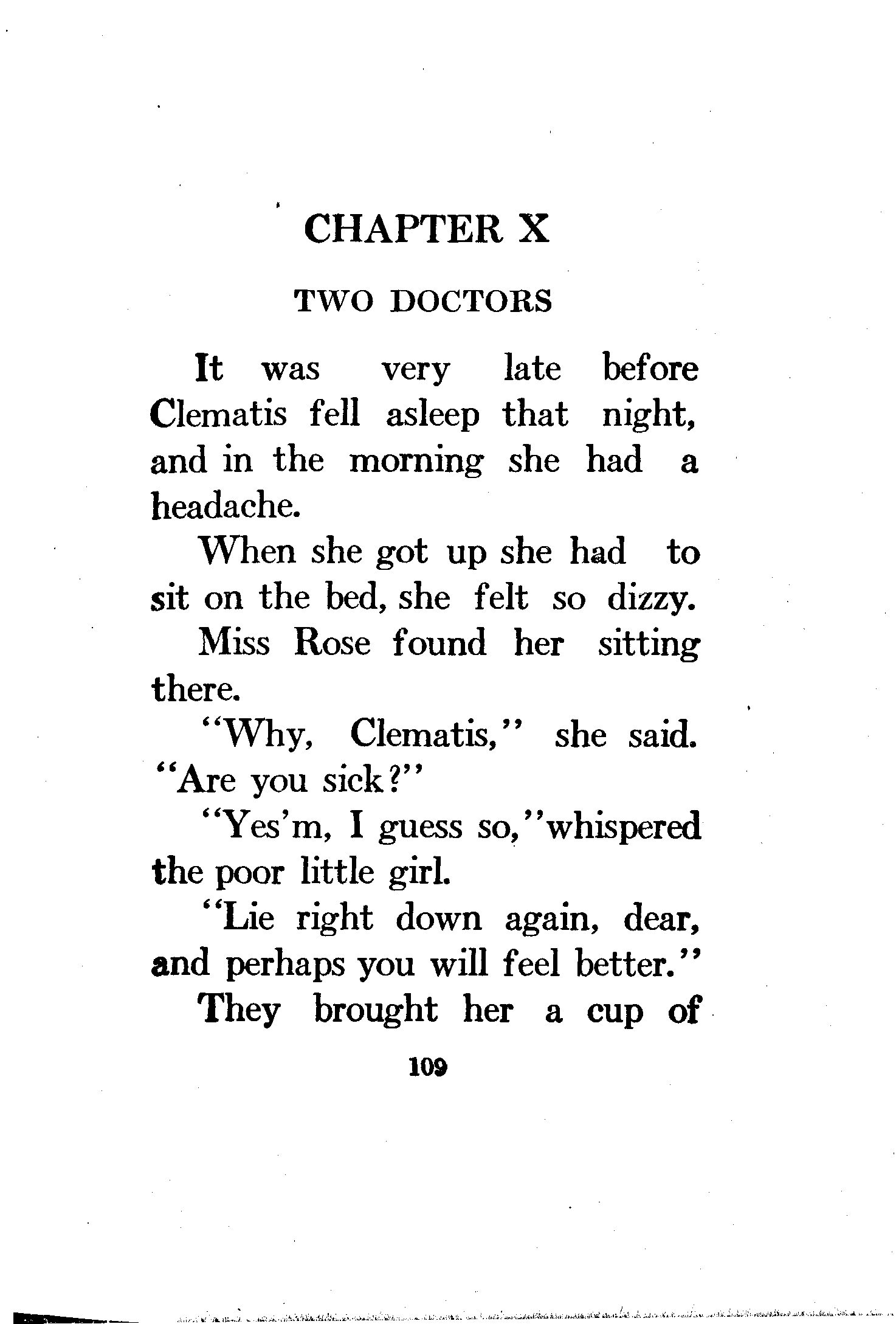 CHAPTER X

TWO DOCTORS

It was very late before Clematis fell asleep that night, and in the morning she had a headache.

When she got up she had to sit on the bed, she felt so dizzy.

Miss Rose found her sitting there.

"Why, Clematis," she said. "Are you sick?"

"Yes'm, I guess so," whispered the poor little girl.

"Lie right down again, dear, and perhaps you will feel better."

They brought her a cup of

109